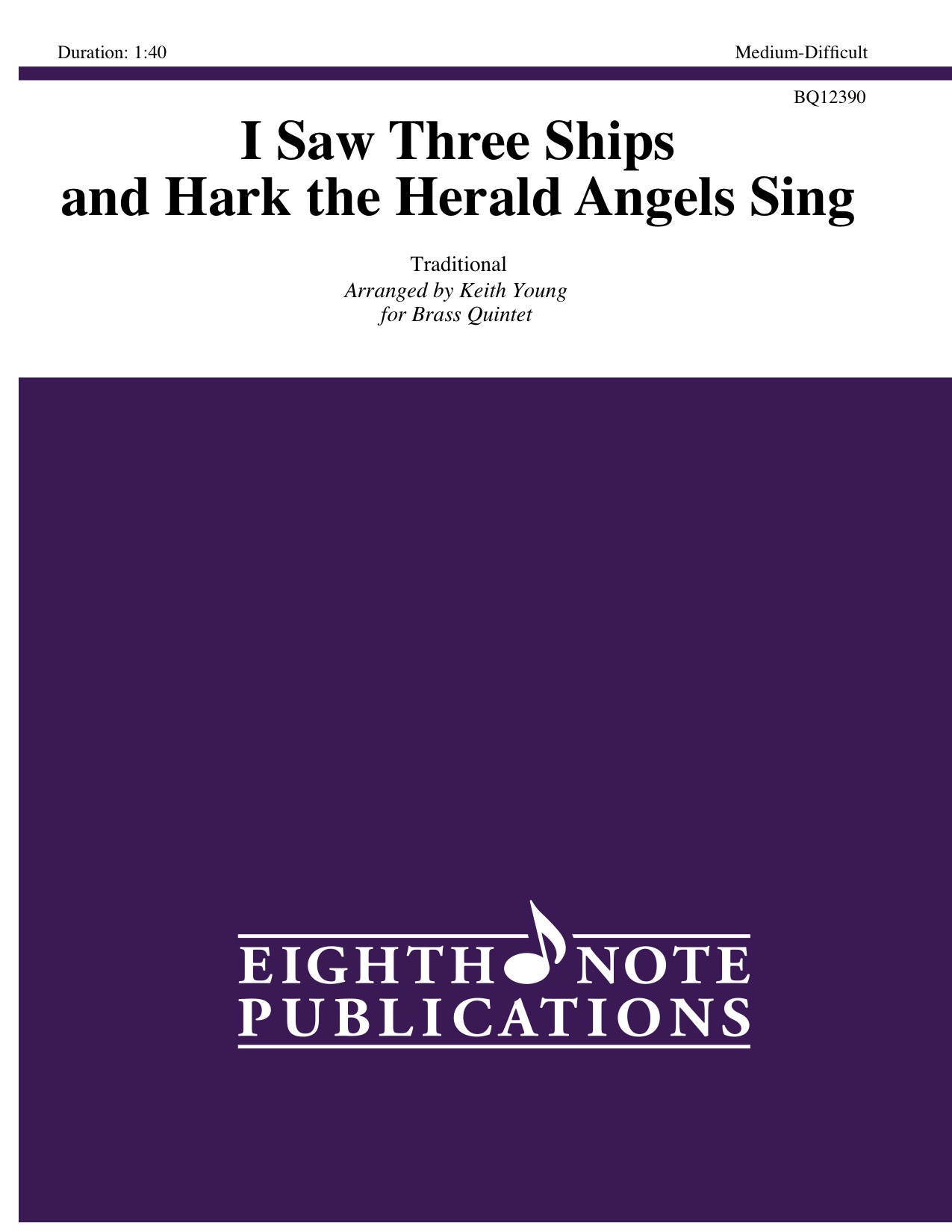 Duration: 1:40

Medium-Difficult

BQ12390

I Saw Three Ships
and Hark the Herald Angels Sing

Traditional
Arranged by Keith Young
for Brass Quintet

EIGHTH NOTE
PUBLICATIONS